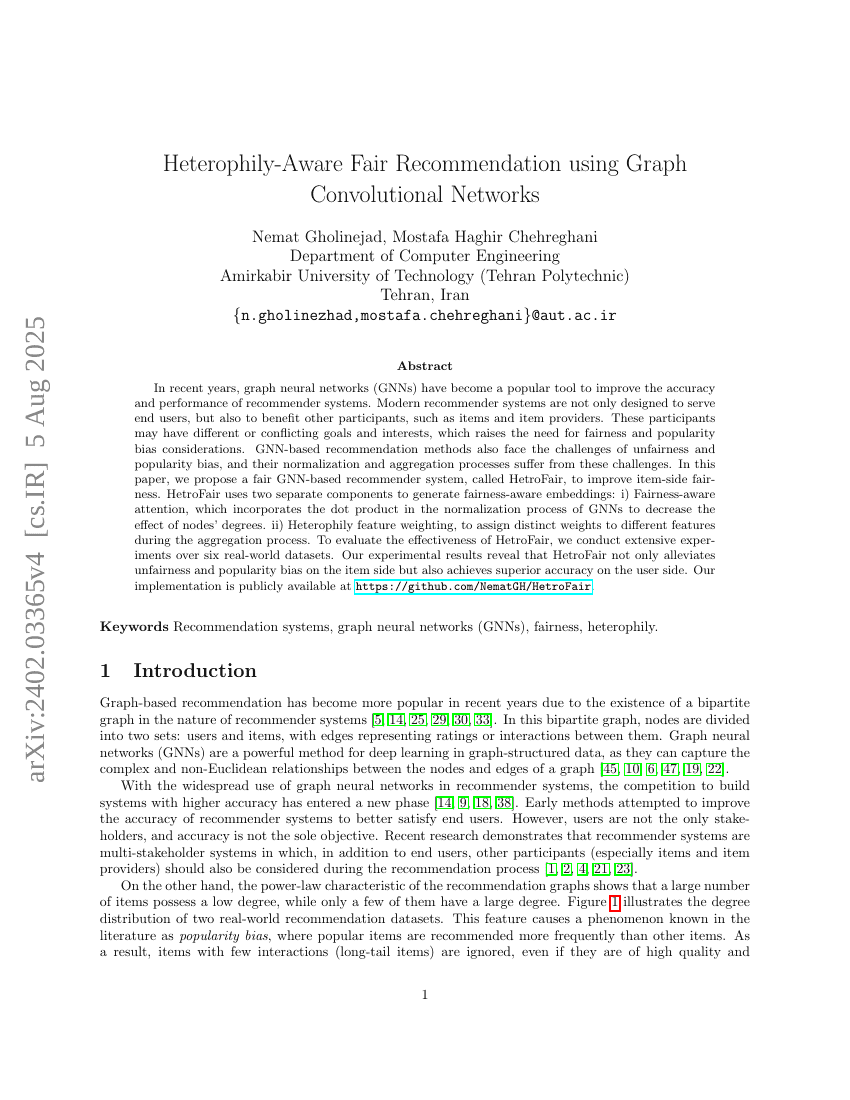 arXiv:2402.03365v4 [cs.IR] 5 Aug 2025

Heterophily-Aware Fair Recommendation using Graph Convolutional Networks

Nemat Gholinejad, Mostafa Haghir Chehreghani
Department of Computer Engineering
Amirkabir University of Technology (Tehran Polytechnic)
Tehran, Iran
{n.gholinezhad,mostafa.chehreghani}@aut.ac.ir

Abstract

In recent years, graph neural networks (GNNs) have become a popular tool to improve the accuracy and performance of recommender systems. Modern recommender systems are not only designed to serve end users, but also to benefit other participants, such as items and item providers. These participants may have different or conflicting goals and interests, which raises the need for fairness and popularity bias considerations. GNN-based recommendation methods also face the challenges of unfairness and popularity bias, and their normalization and aggregation processes suffer from these challenges. In this paper, we propose a fair GNN-based recommender system, called HetroFair, to improve item-side fairness. HetroFair uses two separate components to generate fairness-aware embeddings: i) Fairness-aware attention, which incorporates the dot product in the normalization process of GNNs to decrease the effect of nodes' degrees. ii) Heterophily feature weighting, to assign distinct weights to different features during the aggregation process. To evaluate the effectiveness of HetroFair, we conduct extensive experiments over six real-world datasets. Our experimental results reveal that HetroFair not only alleviates unfairness and popularity bias on the item side but also achieves superior accuracy on the user side. Our implementation is publicly available at https://github.com/NematGH/HetroFair.

Keywords Recommendation systems, graph neural networks (GNNs), fairness, heterophily.

1 Introduction

Graph-based recommendation has become more popular in recent years due to the existence of a bipartite graph in the nature of recommender systems [5, 14, 25, 29, 30, 33]. In this bipartite graph, nodes are divided into two sets: users and items, with edges representing ratings or interactions between them. Graph neural networks (GNNs) are a powerful method for deep learning in graph-structured data, as they can capture the complex and non-Euclidean relationships between the nodes and edges of a graph [45, 10, 6, 47, 19, 22].

With the widespread use of graph neural networks in recommender systems, the competition to build systems with higher accuracy has entered a new phase [14, 9, 18, 38]. Early methods attempted to improve the accuracy of recommender systems to better satisfy end users. However, users are not the only stakeholders, and accuracy is not the sole objective. Recent research demonstrates that recommender systems are multi-stakeholder systems in which, in addition to end users, other participants (especially items and item providers) should also be considered during the recommendation process [1, 2, 4, 21, 23].

On the other hand, the power-law characteristic of the recommendation graphs shows that a large number of items possess a low degree, while only a few of them have a large degree. Figure 1 illustrates the degree distribution of two real-world recommendation datasets. This feature causes a phenomenon known in the literature as popularity bias, where popular items are recommended more frequently than other items. As a result, items with few interactions (long-tail items) are ignored, even if they are of high quality and

1